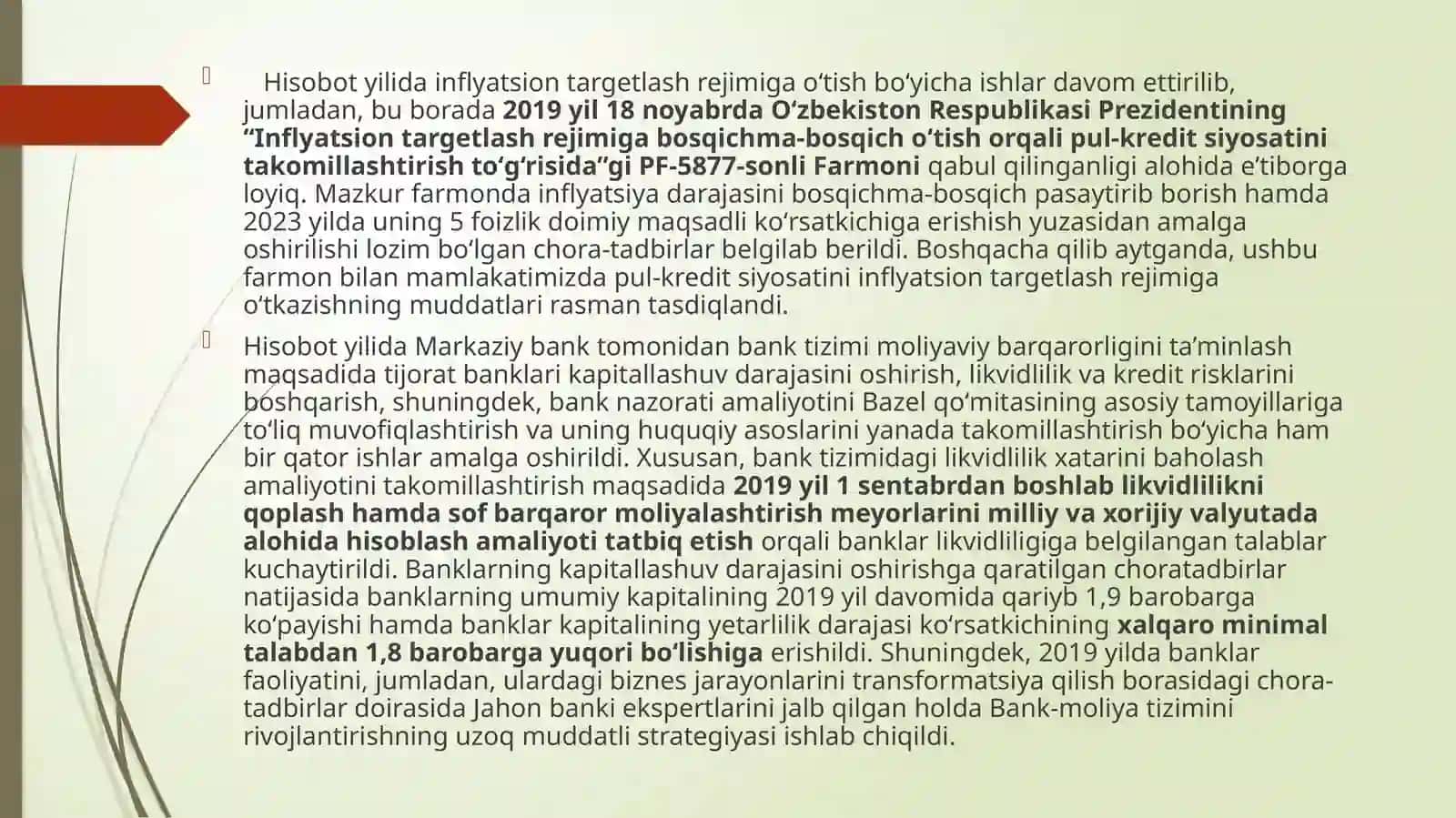 Hisobot yilida inflyatsion targetlash rejimiga o‘tish bo‘yicha ishlar davom ettirilib, jumladan, bu borada 2019 yil 18 noyabrda O‘zbekiston Respublikasi Prezidentining “Inflyatsion targetlash rejimiga bosqichma-bosqich o‘tish orqali pul-kredit siyosatini takomillashtirish to‘g‘risida”gi PF-5877-sonli Farmoni qabul qilinganligi alohida e’tiborga loyiq. Mazkur farmonda inflyatsiya darajasini bosqichma-bosqich pasaytirib borish hamda 2023 yilda uning 5 foizlik doimiy maqsadli ko‘rsatkichiga erishish yuzasidan amalga oshirilishi lozim bo‘lgan chora-tadbirlar belgilab berildi. Boshqacha qilib aytganda, ushbu farmon bilan mamlakatimizda pul-kredit siyosatini inflyatsion targetlash rejimiga o‘tkazishning muddatlari rasman tasdiqlandi.

Hisobot yilida Markaziy bank tomonidan bank tizimi moliyaviy barqarorligini ta’minlash maqsadida tijorat banklari kapitallashuv darajasini oshirish, likvidlilik va kredit risklarini boshqarish, shuningdek, bank nazorati amaliyotini Bazel qo‘mitasining asosiy tamoyillariga to‘liq muvofiqlashtirish va uning huquqiy asoslarini yanada takomillashtirish bo‘yicha ham bir qator ishlar amalga oshirildi. Xususan, bank tizimidagi likvidlilik xatarini baholash amaliyotini takomillashtirish maqsadida 2019 yil 1 sentabrdan boshlab likvidlilikni qoplash hamda sof barqaror moliyalashtirish meyorlarini milliy va xorijiy valyutada alohida hisoblash amaliyoti tatbiq etish orqali banklar likvidliligiga belgilangan talablar kuchaytirildi. Banklarning kapitallashuv darajasini oshirishga qaratilgan choratadbirlar natijasida banklarning umumiy kapitalining 2019 yil davomida qariyb 1,9 barobarga ko‘payishi hamda banklar kapitalining yetarlilik darajasi ko‘rsatkichining xalqaro minimal talabdan 1,8 barobarga yuqori bo‘lishiga erishildi. Shuningdek, 2019 yilda banklar faoliyatini, jumladan, ulardagi biznes jarayonlarini transformatsiya qilish borasidagi chora-tadbirlar doirasida Jahon banki ekspertlarini jalb qilgan holda Bank-moliya tizimini rivojlantirishning uzoq muddatli strategiyasi ishlab chiqildi.